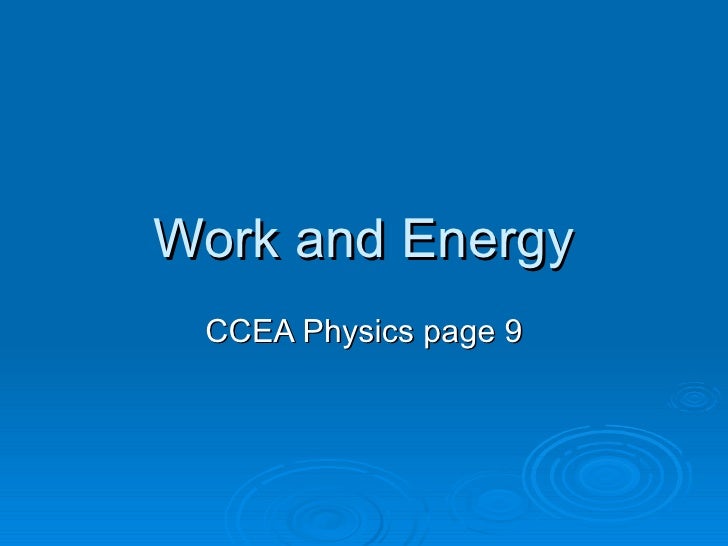 Work and Energy

CCEA Physics page 9